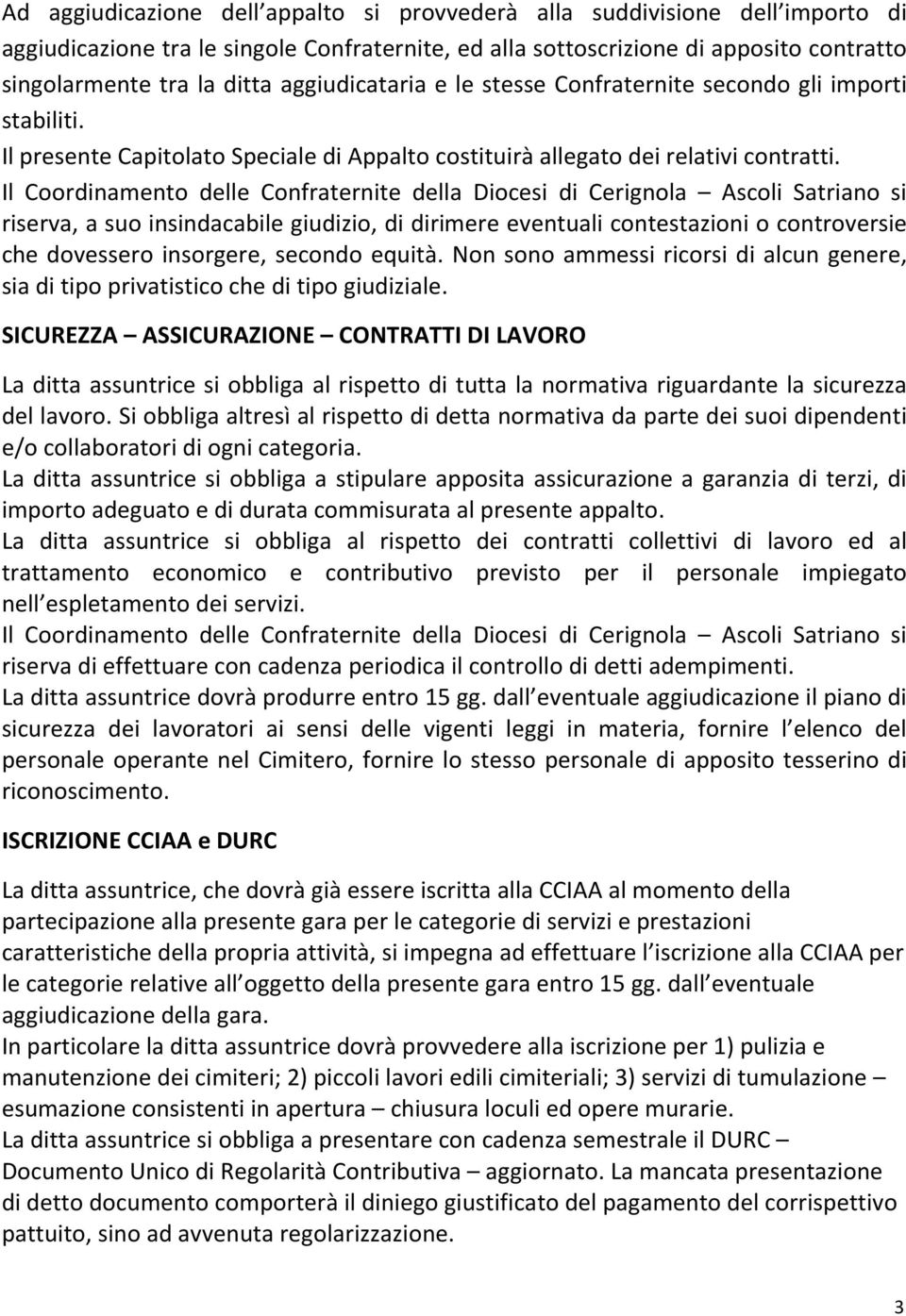 Ad aggiudicazione dell appalto si provvederà alla suddivisione dell importo di aggiudicazione tra le singole Confraternite, ed alla sottoscrizione di apposito contratto singolarmente tra la ditta aggiudicataria e le stesse Confraternite secondo gli importi stabiliti.
Il presente Capitolato Speciale di Appalto costituirà allegato dei relativi contratti.
Il Coordinamento delle Confraternite della Diocesi di Cerignola – Ascoli Satriano si riserva, a suo insindacabile giudizio, di dirimere eventuali contestazioni o controversie che dovessero insorgere, secondo equità. Non sono ammessi ricorsi di alcun genere, sia di tipo privatistico che di tipo giudiziale.

SICUREZZA – ASSICURAZIONE – CONTRATTI DI LAVORO

La ditta assuntrice si obbliga al rispetto di tutta la normativa riguardante la sicurezza del lavoro. Si obbliga altresì al rispetto di detta normativa da parte dei suoi dipendenti e/o collaboratori di ogni categoria.
La ditta assuntrice si obbliga a stipulare apposita assicurazione a garanzia di terzi, di importo adeguato e di durata commisurata al presente appalto.
La ditta assuntrice si obbliga al rispetto dei contratti collettivi di lavoro ed al trattamento economico e contributivo previsto per il personale impiegato nell espletamento dei servizi.
Il Coordinamento delle Confraternite della Diocesi di Cerignola – Ascoli Satriano si riserva di effettuare con cadenza periodica il controllo di detti adempimenti.
La ditta assuntrice dovrà produrre entro 15 gg. dall eventuale aggiudicazione il piano di sicurezza dei lavoratori ai sensi delle vigenti leggi in materia, fornire l elenco del personale operante nel Cimitero, fornire lo stesso personale di apposito tesserino di riconoscimento.

ISCRIZIONE CCIAA e DURC

La ditta assuntrice, che dovrà già essere iscritta alla CCIAA al momento della partecipazione alla presente gara per le categorie di servizi e prestazioni caratteristiche della propria attività, si impegna ad effettuare l iscrizione alla CCIAA per le categorie relative all oggetto della presente gara entro 15 gg. dall eventuale aggiudicazione della gara.
In particolare la ditta assuntrice dovrà provvedere alla iscrizione per 1) pulizia e manutenzione dei cimiteri; 2) piccoli lavori edili cimiteriali; 3) servizi di tumulazione – esumazione consistenti in apertura – chiusura loculi ed opere murarie.
La ditta assuntrice si obbliga a presentare con cadenza semestrale il DURC – Documento Unico di Regolarità Contributiva – aggiornato. La mancata presentazione di detto documento comporterà il diniego giustificato del pagamento del corrispettivo pattuito, sino ad avvenuta regolarizzazione.

3